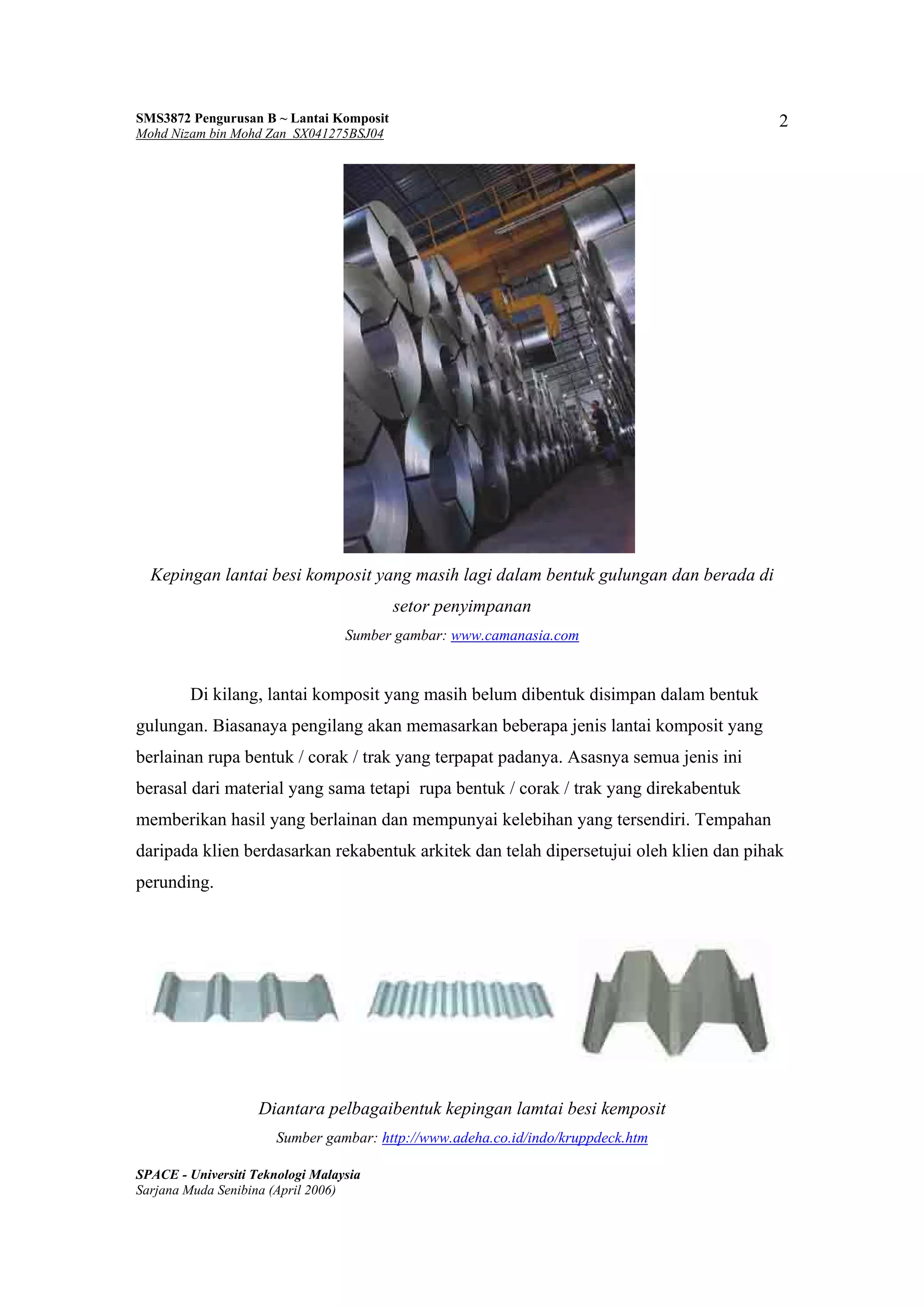 SMS3872 Pengurusan B ~ Lantai Komposit
Mohd Nizam bin Mohd Zan SX041275BSJ04

2

Kepingan lantai besi komposit yang masih lagi dalam bentuk gulungan dan berada di setor penyimpanan

Sumber gambar: www.camanasia.com

Di kilang, lantai komposit yang masih belum dibentuk disimpan dalam bentuk gulungan. Biasanaya pengilang akan memasarkan beberapa jenis lantai komposit yang berlainan rupa bentuk / corak / trak yang terpapat padanya. Asasnya semua jenis ini berasal dari material yang sama tetapi rupa bentuk / corak / trak yang direkabentuk memberikan hasil yang berlainan dan mempunyai kelebihan yang tersendiri. Tempahan daripada klien berdasarkan rekabentuk arkitek dan telah dipersetujui oleh klien dan pihak perunding.

Diantara pelbagaibentuk kepingan lamtai besi kemposit

Sumber gambar: http://www.adeha.co.id/indo/kruppdeck.htm

SPACE - Universiti Teknologi Malaysia
Sarjana Muda Senibina (April 2006)